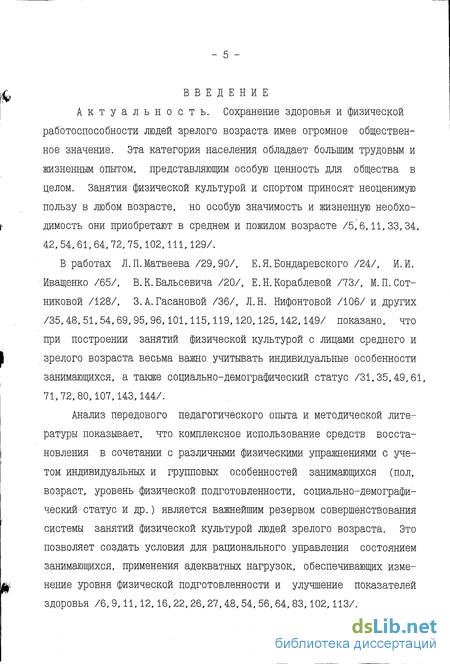 - 5 -

ВВЕДЕНИЕ

Актуальность. Сохранение здоровья и физической работоспособности людей зрелого возраста имее огромное общественное значение. Эта категория населения обладает большим трудовым и жизненным опытом, представляющим особую ценность для общества в целом. Занятия физической культурой и спортом приносят неоценимую пользу в любом возрасте, но особую значимость и жизненную необходимость они приобретают в среднем и пожилом возрасте /5,6,11,33,34,42,54,61,64,72,75,102,111,129/.

В работах Л.П.Матвеева /29,90/, Е.Я.Бондаревского /24/, И.И. Иващенко /65/, В.К.Бальсевича /20/, Е.Н.Кораблевой /73/, М.П.Сотниковой /128/, З.А.Гасановой /36/, Л.Н. Нифонтовой /106/ и других /35,48,51,54,69,95,96,101,115,119,120,125,142,149/ показано, что при построении занятий физической культурой с лицами среднего и зрелого возраста весьма важно учитывать индивидуальные особенности занимающихся, а также социально-демографический статус /31,35,49,61,71,72,80,107,143,144/.

Анализ передового педагогического опыта и методической литературы показывает, что комплексное использование средств восстановления в сочетании с различными физическими упражнениями с учетом индивидуальных и групповых особенностей занимающихся (пол, возраст, уровень физической подготовленности, социально-демографический статус и др.) является важнейшим резервом совершенствования системы занятий физической культурой людей зрелого возраста. Это позволяет создать условия для рационального управления состоянием занимающихся, применения адекватных нагрузок, обеспечивающих изменение уровня физической подготовленности и улучшение показателей здоровья /6,9,11,12,16,22,26,27,48,54,56,64,83,102,113/.

dsLib.net
библиотека диссертаций